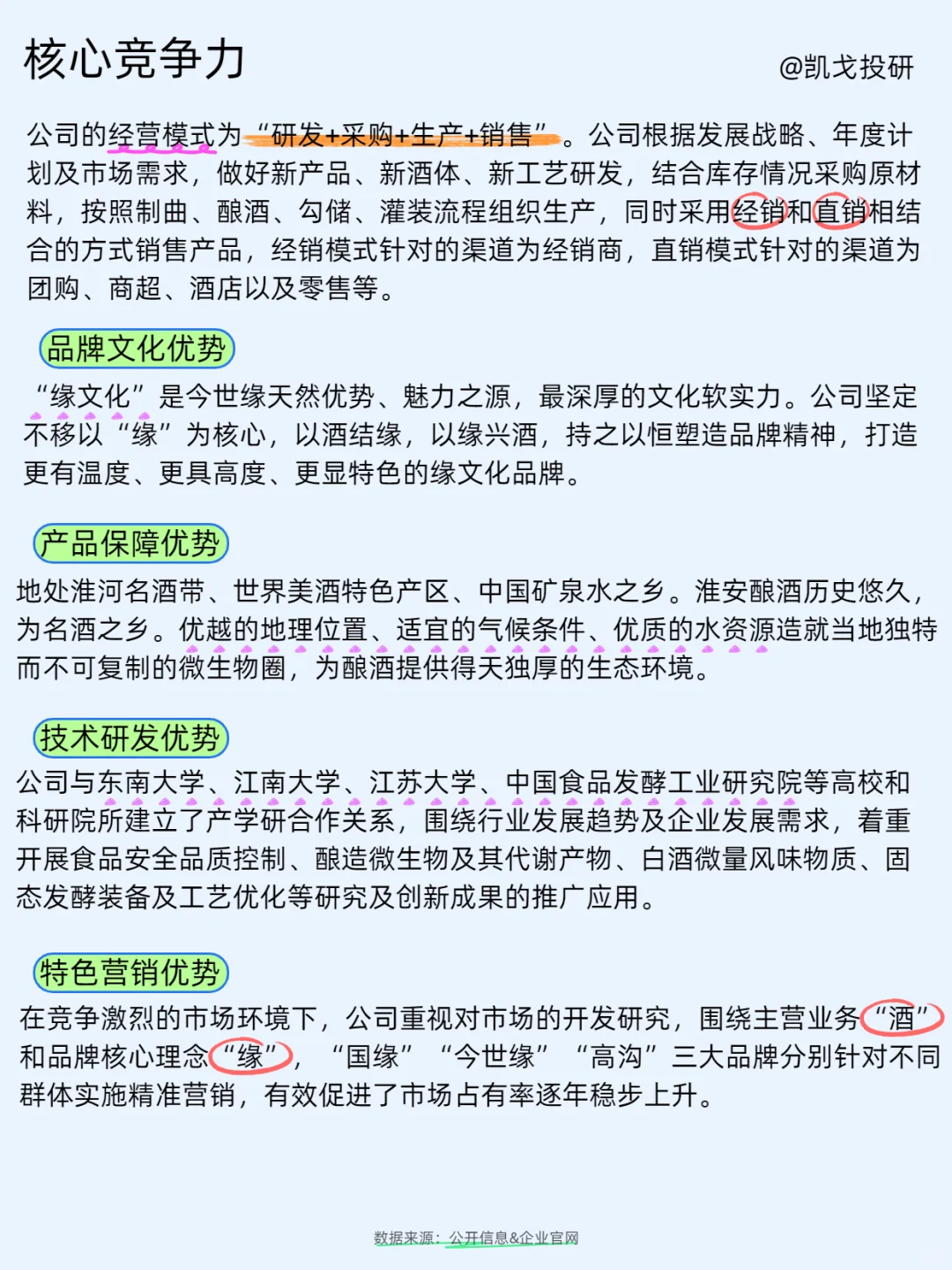 核心竞争力

@凯戈投研

公司的经营模式为“研发+采购+生产+销售”。公司根据发展战略、年度计划及市场需求，做好新产品、新酒体、新工艺研发，结合库存情况采购原材料，按照制曲、酿酒、勾储、灌装流程组织生产，同时采用经销和直销相结合的方式销售产品，经销模式针对的渠道为经销商，直销模式针对的渠道为团购、商超、酒店以及零售等。

品牌文化优势

“缘文化”是今世缘天然优势、魅力之源，最深厚的文化软实力。公司坚定不移以“缘”为核心，以酒结缘，以缘兴酒，持之以恒塑造品牌精神，打造更有温度、更具高度、更显特色的缘文化品牌。

产品保障优势

地处淮河名酒带、世界美酒特色产区、中国矿泉水之乡。淮安酿酒历史悠久，为名酒之乡。优越的地理位置、适宜的气候条件、优质的水资源造就当地独特而不可复制的微生物圈，为酿酒提供得天独厚的生态环境。

技术研发优势

公司与东南大学、江南大学、江苏大学、中国食品发酵工业研究院等高校和科研院所建立了产学研合作关系，围绕行业发展趋势及企业发展需求，着重开展食品安全品质控制、酿造微生物及其代谢产物、白酒微量风味物质、固态发酵装备及工艺优化等研究及创新成果的推广应用。

特色营销优势

在竞争激烈的市场环境下，公司重视对市场的开发研究，围绕主营业务“酒”和品牌核心理念“缘”，“国缘”“今世缘”“高沟”三大品牌分别针对不同群体实施精准营销，有效促进了市场占有率逐年稳步上升。

数据来源：公开信息&企业官网